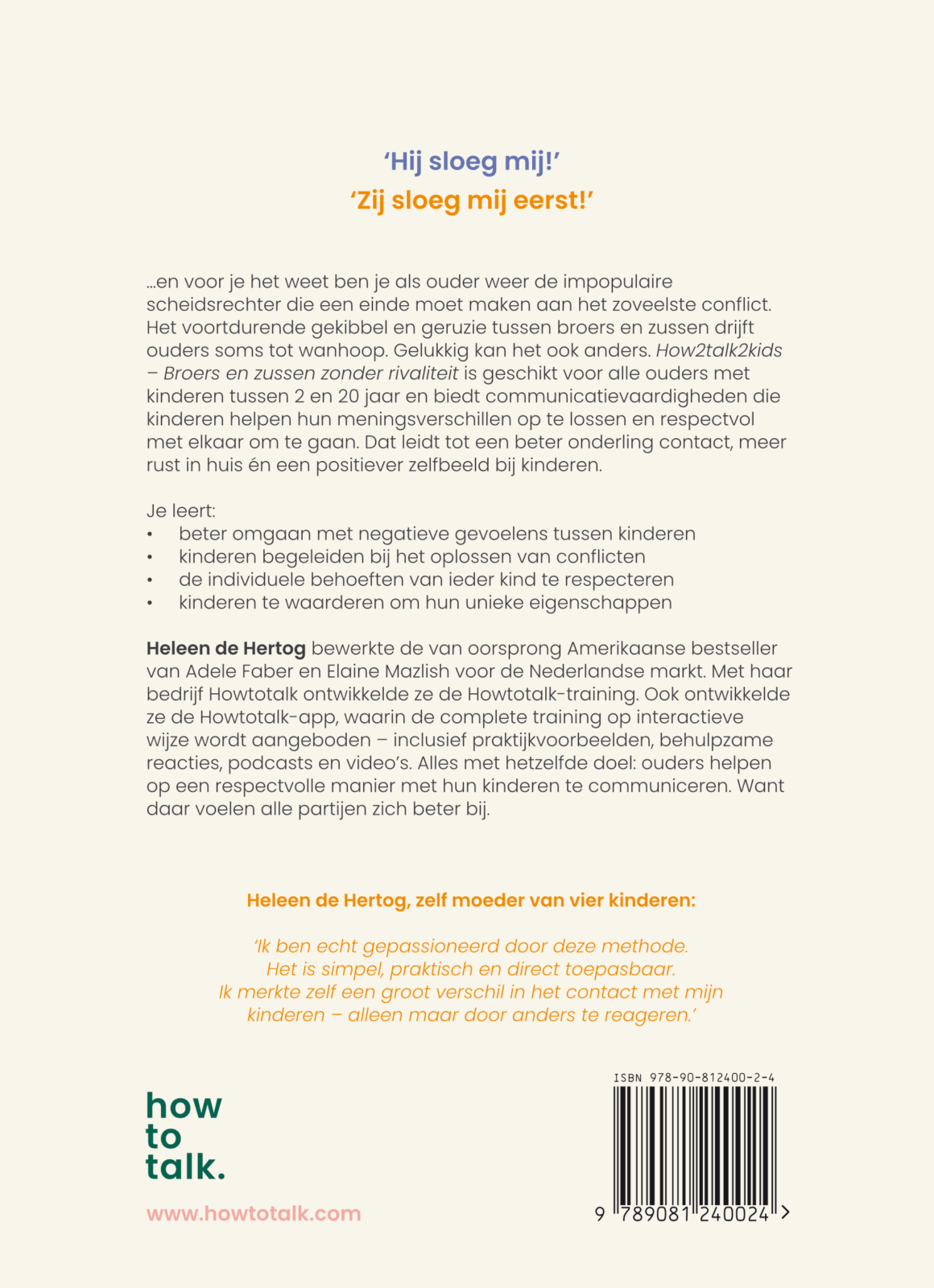 ‘Hij sloeg mij!’
‘Zij sloeg mij eerst!’

...en voor je het weet ben je als ouder weer de impopulaire scheidsrechter die een einde moet maken aan het zoveelste conflict. Het voortdurende gekibbel en geruzie tussen broers en zussen drijft ouders soms tot wanhoop. Gelukkig kan het ook anders. How2talk2kids – Broers en zussen zonder rivaliteit is geschikt voor alle ouders met kinderen tussen 2 en 20 jaar en biedt communicatievaardigheden die kinderen helpen hun meningsverschillen op te lossen en respectvol met elkaar om te gaan. Dat leidt tot een beter onderling contact, meer rust in huis én een positiever zelfbeeld bij kinderen.

Je leert:
• beter omgaan met negatieve gevoelens tussen kinderen
• kinderen begeleiden bij het oplossen van conflicten
• de individuele behoeften van ieder kind te respecteren
• kinderen te waarderen om hun unieke eigenschappen

Heleen de Hertog bewerkte de van oorsprong Amerikaanse bestseller van Adele Faber en Elaine Mazlish voor de Nederlandse markt. Met haar bedrijf Howtotalk ontwikkelde ze de Howtotalk-training. Ook ontwikkelde ze de Howtotalk-app, waarin de complete training op interactieve wijze wordt aangeboden – inclusief praktijkvoorbeelden, behulpzame reacties, podcasts en video’s. Alles met hetzelfde doel: ouders helpen op een respectvolle manier met hun kinderen te communiceren. Want daar voelen alle partijen zich beter bij.

Heleen de Hertog, zelf moeder van vier kinderen:

‘Ik ben echt gepassioneerd door deze methode. Het is simpel, praktisch en direct toepasbaar. Ik merkte zelf een groot verschil in het contact met mijn kinderen – alleen maar door anders te reageren.’

how
to
talk.

www.howtotalk.com

ISBN 978-90-812400-2-4

9 789081 240024 >